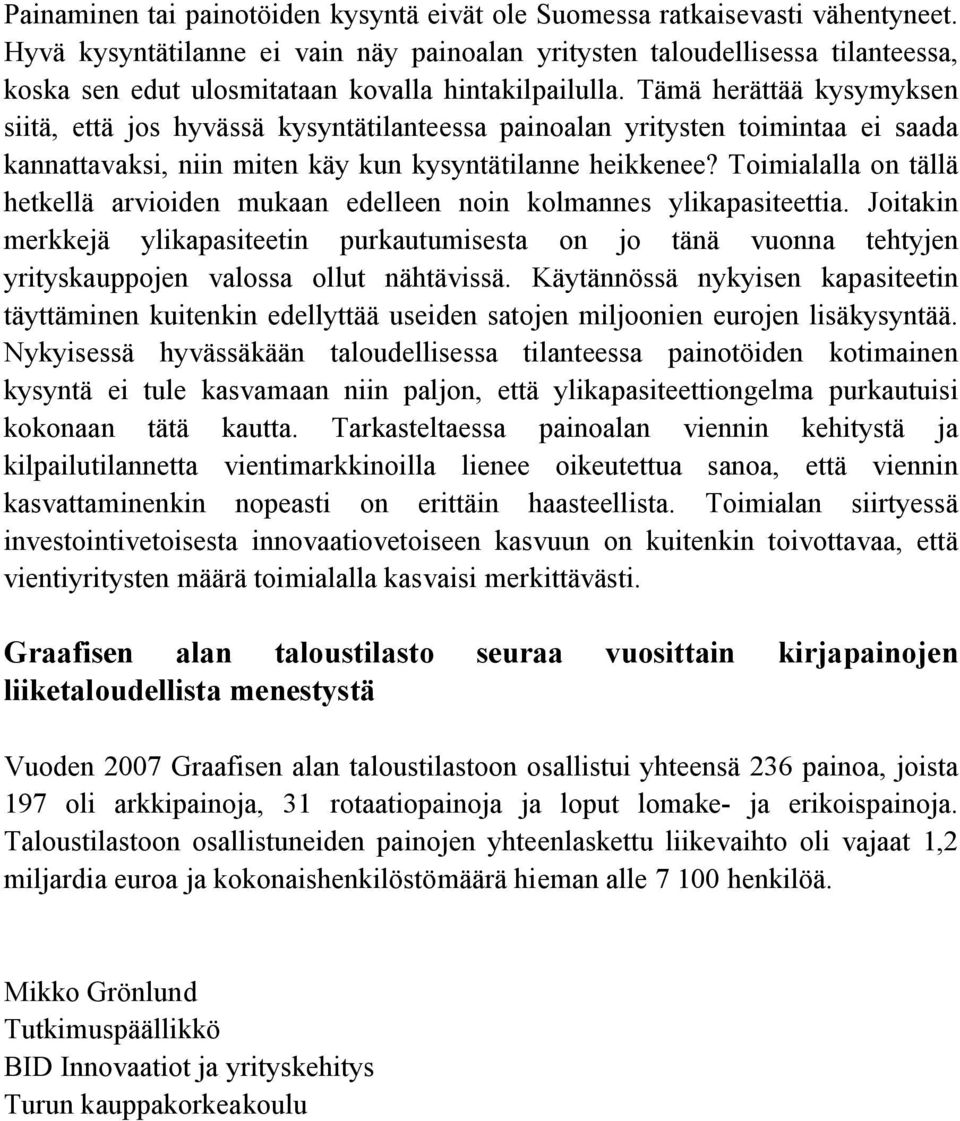 Painaminen tai painotöiden kysyntä eivät ole Suomessa ratkaisevasti vähentyneet. Hyvä kysyntätilanne ei vain näy painoalan yritysten taloudellisessa tilanteessa, koska sen edut ulosmitataan kovalla hintakilpailulla. Tämä herättää kysymyksen siitä, että jos hyvässä kysyntätilanteessa painoalan yritysten toimintaa ei saada kannattavaksi, niin miten käy kun kysyntätilanne heikkenee? Toimialalla on tällä hetkellä arvioiden mukaan edelleen noin kolmannes ylikapasiteettia. Joitakin merkkejä ylikapasiteetin purkautumisesta on jo tänä vuonna tehtyjen yrityskauppojen valossa ollut nähtävissä. Käytännössä nykyisen kapasiteetin täyttäminen kuitenkin edellyttää useiden satojen miljoonien eurojen lisäkysyntää. Nykyisessä hyvässäkään taloudellisessa tilanteessa painotöiden kotimainen kysyntä ei tule kasvamaan niin paljon, että ylikapasiteettiongelma purkautuisi kokonaan tätä kautta. Tarkasteltaessa painoalan viennin kehitystä ja kilpailutilannetta vientimarkkinoilla lienee oikeutettua sanoa, että viennin kasvattaminenkin nopeasti on erittäin haasteellista. Toimialan siirtyessä investointivetoisesta innovaatiovetoiseen kasvuun on kuitenkin toivottavaa, että vientiyritysten määrä toimialalla kasvaisi merkittävästi.

Graafisen alan taloustilasto seuraa vuosittain kirjapainojen liiketaloudellista menestystä

Vuoden 2007 Graafisen alan taloustilastoon osallistui yhteensä 236 painoa, joista 197 oli arkkipainoja, 31 rotaatiopainoja ja loput lomake- ja erikoispainoja. Taloustilastoon osallistuneiden painojen yhteenlaskettu liikevaihto oli vajaat 1,2 miljardia euroa ja kokonaishenkilöstömäärä hieman alle 7 100 henkilöä.

Mikko Grönlund
Tutkimuspäällikkö
BID Innovaatiot ja yrityskehitys
Turun kauppakorkeakoulu